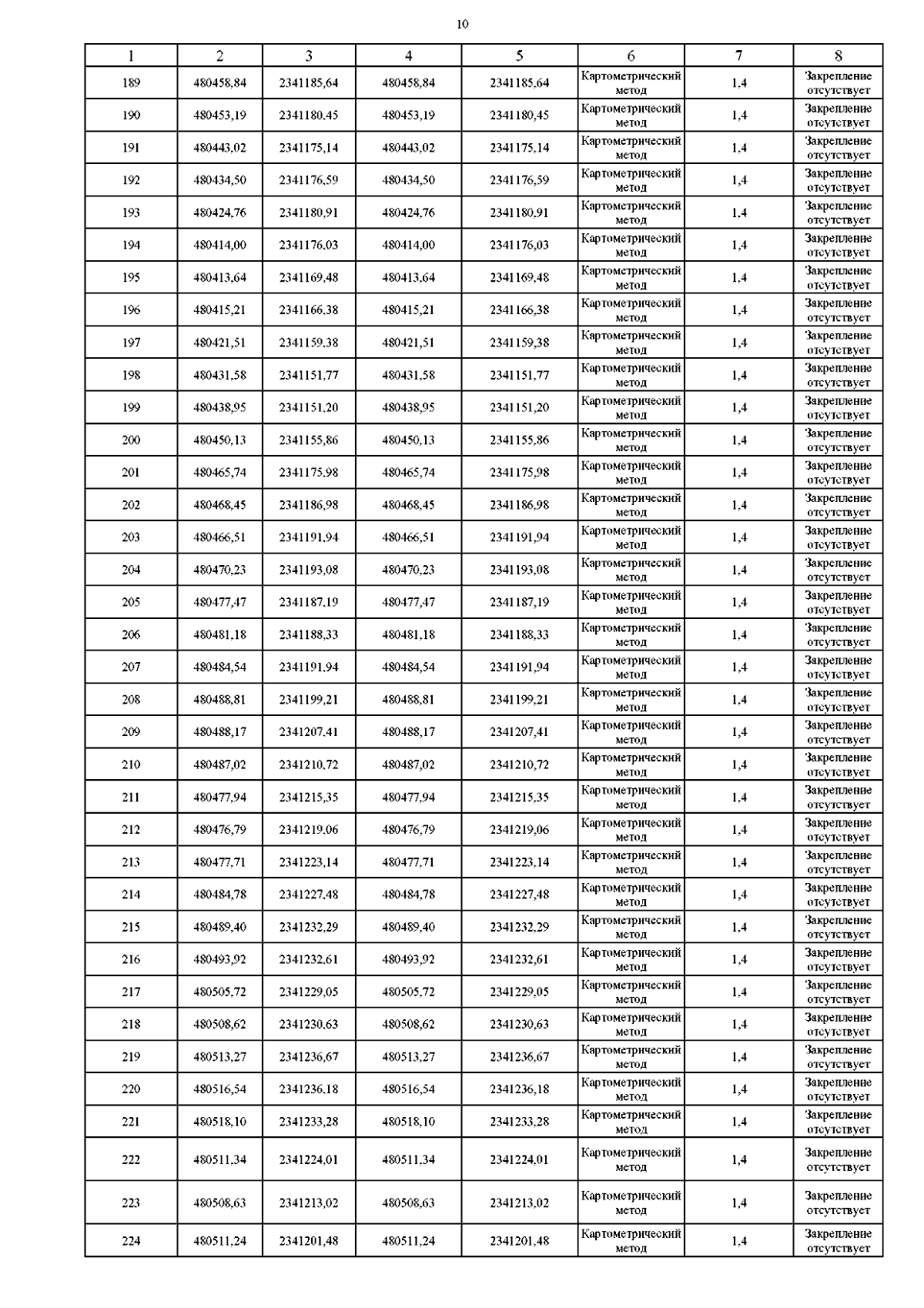 10

| 1 | 2 | 3 | 4 | 5 | 6 | 7 | 8 |
|---|---|---|---|---|---|---|---|
| 189 | 480458,84 | 2341185,64 | 480458,84 | 2341185,64 | Картометрический метод | 1,4 | Закрепление отсутствует |
| 190 | 480453,19 | 2341180,45 | 480453,19 | 2341180,45 | Картометрический метод | 1,4 | Закрепление отсутствует |
| 191 | 480443,02 | 2341175,14 | 480443,02 | 2341175,14 | Картометрический метод | 1,4 | Закрепление отсутствует |
| 192 | 480434,50 | 2341176,59 | 480434,50 | 2341176,59 | Картометрический метод | 1,4 | Закрепление отсутствует |
| 193 | 480424,76 | 2341180,91 | 480424,76 | 2341180,91 | Картометрический метод | 1,4 | Закрепление отсутствует |
| 194 | 480414,00 | 2341176,03 | 480414,00 | 2341176,03 | Картометрический метод | 1,4 | Закрепление отсутствует |
| 195 | 480413,64 | 2341169,48 | 480413,64 | 2341169,48 | Картометрический метод | 1,4 | Закрепление отсутствует |
| 196 | 480415,21 | 2341166,38 | 480415,21 | 2341166,38 | Картометрический метод | 1,4 | Закрепление отсутствует |
| 197 | 480421,51 | 2341159,38 | 480421,51 | 2341159,38 | Картометрический метод | 1,4 | Закрепление отсутствует |
| 198 | 480431,58 | 2341151,77 | 480431,58 | 2341151,77 | Картометрический метод | 1,4 | Закрепление отсутствует |
| 199 | 480438,95 | 2341151,20 | 480438,95 | 2341151,20 | Картометрический метод | 1,4 | Закрепление отсутствует |
| 200 | 480450,13 | 2341155,86 | 480450,13 | 2341155,86 | Картометрический метод | 1,4 | Закрепление отсутствует |
| 201 | 480465,74 | 2341175,98 | 480465,74 | 2341175,98 | Картометрический метод | 1,4 | Закрепление отсутствует |
| 202 | 480468,45 | 2341186,98 | 480468,45 | 2341186,98 | Картометрический метод | 1,4 | Закрепление отсутствует |
| 203 | 480466,51 | 2341191,94 | 480466,51 | 2341191,94 | Картометрический метод | 1,4 | Закрепление отсутствует |
| 204 | 480470,23 | 2341193,08 | 480470,23 | 2341193,08 | Картометрический метод | 1,4 | Закрепление отсутствует |
| 205 | 480477,47 | 2341187,19 | 480477,47 | 2341187,19 | Картометрический метод | 1,4 | Закрепление отсутствует |
| 206 | 480481,18 | 2341188,33 | 480481,18 | 2341188,33 | Картометрический метод | 1,4 | Закрепление отсутствует |
| 207 | 480484,54 | 2341191,94 | 480484,54 | 2341191,94 | Картометрический метод | 1,4 | Закрепление отсутствует |
| 208 | 480488,81 | 2341199,21 | 480488,81 | 2341199,21 | Картометрический метод | 1,4 | Закрепление отсутствует |
| 209 | 480488,17 | 2341207,41 | 480488,17 | 2341207,41 | Картометрический метод | 1,4 | Закрепление отсутствует |
| 210 | 480487,02 | 2341210,72 | 480487,02 | 2341210,72 | Картометрический метод | 1,4 | Закрепление отсутствует |
| 211 | 480477,94 | 2341215,35 | 480477,94 | 2341215,35 | Картометрический метод | 1,4 | Закрепление отсутствует |
| 212 | 480476,79 | 2341219,06 | 480476,79 | 2341219,06 | Картометрический метод | 1,4 | Закрепление отсутствует |
| 213 | 480477,71 | 2341223,14 | 480477,71 | 2341223,14 | Картометрический метод | 1,4 | Закрепление отсутствует |
| 214 | 480484,78 | 2341227,48 | 480484,78 | 2341227,48 | Картометрический метод | 1,4 | Закрепление отсутствует |
| 215 | 480489,40 | 2341232,29 | 480489,40 | 2341232,29 | Картометрический метод | 1,4 | Закрепление отсутствует |
| 216 | 480493,92 | 2341232,61 | 480493,92 | 2341232,61 | Картометрический метод | 1,4 | Закрепление отсутствует |
| 217 | 480505,72 | 2341229,05 | 480505,72 | 2341229,05 | Картометрический метод | 1,4 | Закрепление отсутствует |
| 218 | 480508,62 | 2341230,63 | 480508,62 | 2341230,63 | Картометрический метод | 1,4 | Закрепление отсутствует |
| 219 | 480513,27 | 2341236,67 | 480513,27 | 2341236,67 | Картометрический метод | 1,4 | Закрепление отсутствует |
| 220 | 480516,54 | 2341236,18 | 480516,54 | 2341236,18 | Картометрический метод | 1,4 | Закрепление отсутствует |
| 221 | 480518,10 | 2341233,28 | 480518,10 | 2341233,28 | Картометрический метод | 1,4 | Закрепление отсутствует |
| 222 | 480511,34 | 2341224,01 | 480511,34 | 2341224,01 | Картометрический метод | 1,4 | Закрепление отсутствует |
| 223 | 480508,63 | 2341213,02 | 480508,63 | 2341213,02 | Картометрический метод | 1,4 | Закрепление отсутствует |
| 224 | 480511,24 | 2341201,48 | 480511,24 | 2341201,48 | Картометрический метод | 1,4 | Закрепление отсутствует |